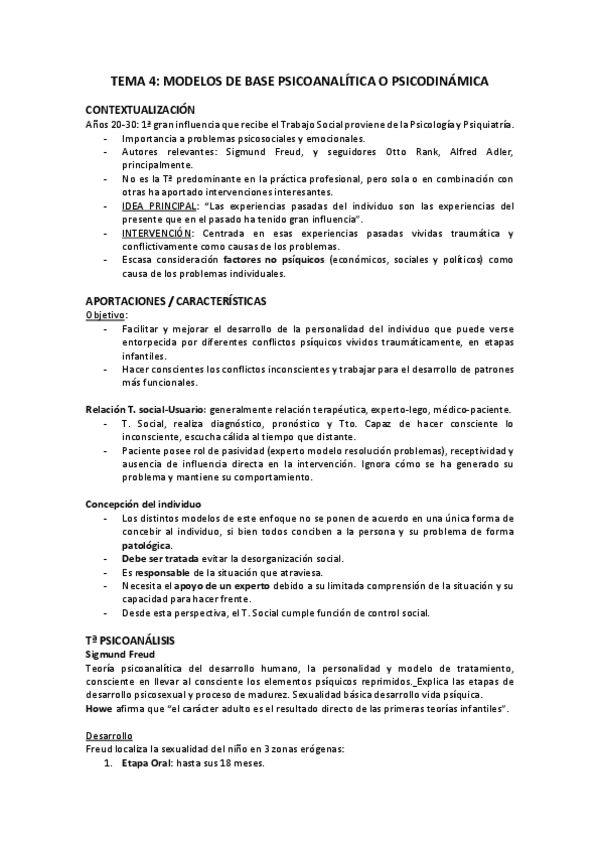 TEMA 4: MODELOS DE BASE PSICOANALÍTICA O PSICODINÁMICA

CONTEXTUALIZACIÓN
Años 20-30: 1ª gran influencia que recibe el Trabajo Social proviene de la Psicología y Psiquiatría.
- Importancia a problemas psicosociales y emocionales.
- Autores relevantes: Sigmund Freud, y seguidores Otto Rank, Alfred Adler, principalmente.
- No es la Tª predominante en la práctica profesional, pero sola o en combinación con otras ha aportado intervenciones interesantes.
- IDEA PRINCIPAL: "Las experiencias pasadas del individuo son las experiencias del presente que en el pasado ha tenido gran influencia".
- INTERVENCIÓN: Centrada en esas experiencias pasadas vividas traumática y conflictivamente como causas de los problemas.
- Escasa consideración factores no psíquicos (económicos, sociales y políticos) como causa de los problemas individuales.

APORTACIONES / CARACTERÍSTICAS
Objetivo:
- Facilitar y mejorar el desarrollo de la personalidad del individuo que puede verse entorpecida por diferentes conflictos psíquicos vividos traumáticamente, en etapas infantiles.
- Hacer conscientes los conflictos inconscientes y trabajar para el desarrollo de patrones más funcionales.

Relación T. social-Usuario: generalmente relación terapéutica, experto-lego, médico-paciente.
- T. Social, realiza diagnóstico, pronóstico y Tto. Capaz de hacer consciente lo inconsciente, escucha cálida al tiempo que distante.
- Paciente posee rol de pasividad (experto modelo resolución problemas), receptividad y ausencia de influencia directa en la intervención. Ignora cómo se ha generado su problema y mantiene su comportamiento.

Concepción del individuo
- Los distintos modelos de este enfoque no se ponen de acuerdo en una única forma de concebir al individuo, si bien todos conciben a la persona y su problema de forma patológica.
- Debe ser tratada evitar la desorganización social.
- Es responsable de la situación que atraviesa.
- Necesita el apoyo de un experto debido a su limitada comprensión de la situación y su capacidad para hacer frente.
- Desde esta perspectiva, el T. Social cumple función de control social.

Tª PSICOANÁLISIS
Sigmund Freud
Teoría psicoanalítica del desarrollo humano, la personalidad y modelo de tratamiento, consciente en llevar al consciente los elementos psíquicos reprimidos. Explica las etapas de desarrollo psicosexual y proceso de madurez. Sexualidad básica desarrollo vida psíquica.
Howe afirma que "el carácter adulto es el resultado directo de las primeras teorías infantiles".

Desarrollo
Freud localiza la sexualidad del niño en 3 zonas erógenas:
1. Etapa Oral: hasta sus 18 meses.